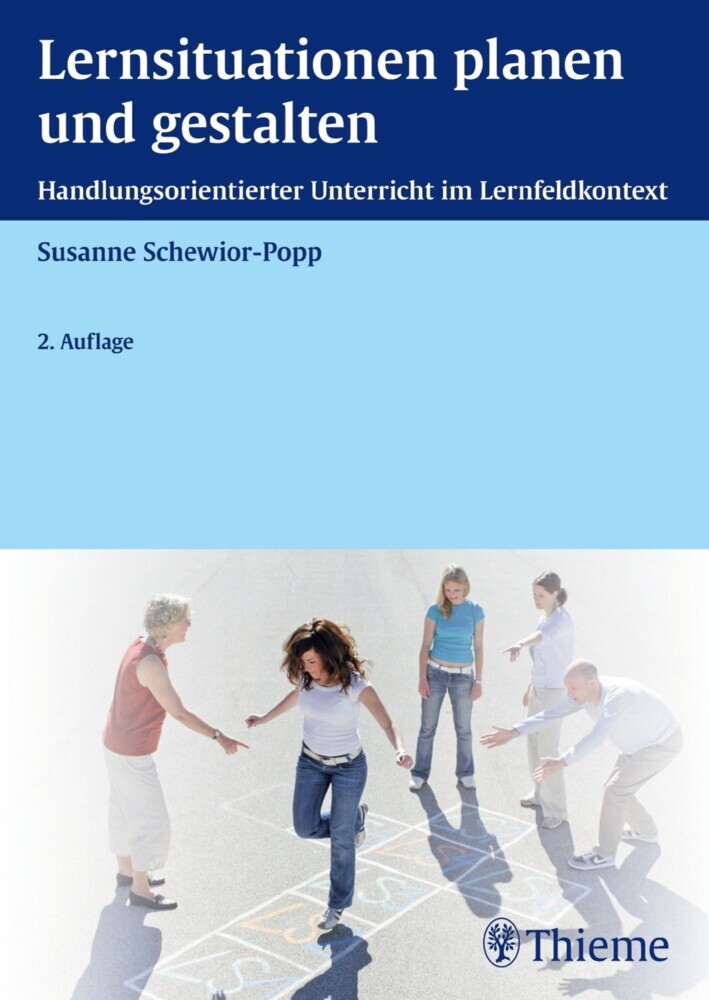 Lernsituationen planen und gestalten

Handlungsorientierter Unterricht im Lernfeldkontext

Susanne Schewior-Popp

2. Auflage

Thieme